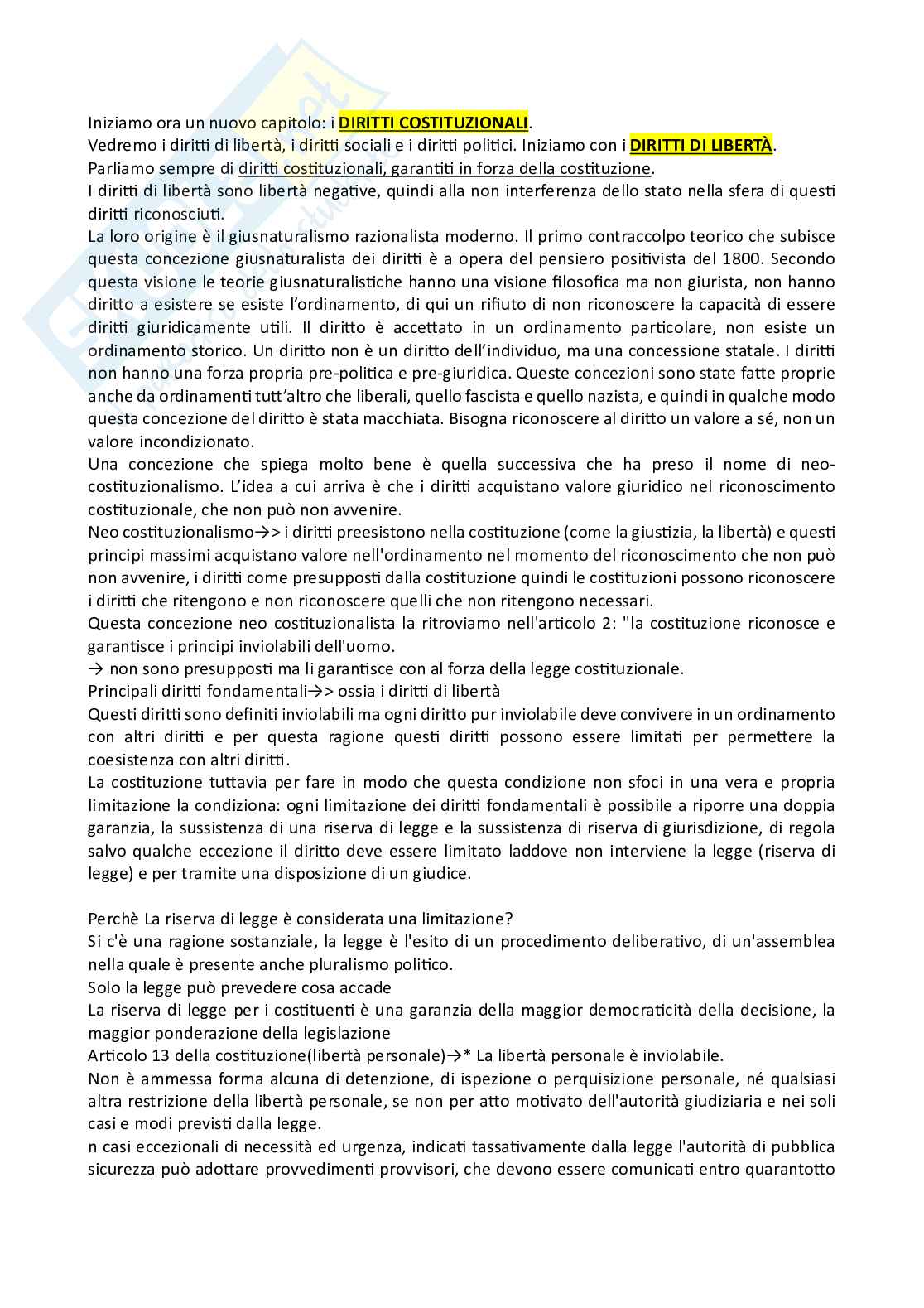 Iniziamo ora un nuovo capitolo: i DIRITTI COSTITUZIONALI.
Vedremo i diritti di libertà, i diritti sociali e i diritti politici. Iniziamo con i DIRITTI DI LIBERTÀ.
Parliamo sempre di diritti costituzionali, garantiti in forza della costituzione.
I diritti di libertà sono libertà negative, quindi alla non interferenza dello stato nella sfera di questi diritti riconosciuti.
La loro origine è il giusnaturalismo razionalista moderno. Il primo contraccolpo teorico che subisce questa concezione giusnaturalista dei diritti è a opera del pensiero positivista del 1800. Secondo questa visione le teorie giusnaturalistiche hanno una visione filosofica ma non giurista, non hanno diritto a esistere se esiste l'ordinamento, di qui un rifiuto di non riconoscere la capacità di essere diritti giuridicamente utili. Il diritto è accettato in un ordinamento particolare, non esiste un ordinamento storico. Un diritto non è un diritto dell'individuo, ma una concessione statale. I diritti non hanno una forza propria pre-politica e pre-giuridica. Queste concezioni sono state fatte proprie anche da ordinamenti tutt'altro che liberali, quello fascista e quello nazista, e quindi in qualche modo questa concezione del diritto è stata macchiata. Bisogna riconoscere al diritto un valore a sé, non un valore incondizionato.
Una concezione che spiega molto bene è quella successiva che ha preso il nome di neo-costituzionalismo. L'idea a cui arriva è che i diritti acquistano valore giuridico nel riconoscimento costituzionale, che non può non avvenire.
Neo costituzionalismo→> i diritti preesistono nella costituzione (come la giustizia, la libertà) e questi principi massimi acquistano valore nell'ordinamento nel momento del riconoscimento che non può non avvenire, i diritti come presupposti dalla costituzione quindi le costituzioni possono riconoscere i diritti che ritengono e non riconoscere quelli che non ritengono necessari.
Questa concezione neo costituzionalista la ritroviamo nell'articolo 2: "la costituzione riconosce e garantisce i principi inviolabili dell'uomo.
→ non sono presupposti ma li garantisce con al forza della legge costituzionale.
Principali diritti fondamentali→> ossia i diritti di libertà
Questi diritti sono definiti inviolabili ma ogni diritto pur inviolabile deve convivere in un ordinamento con altri diritti e per questa ragione questi diritti possono essere limitati per permettere la coesistenza con altri diritti.
La costituzione tuttavia per fare in modo che questa condizione non sfoci in una vera e propria limitazione la condiziona: ogni limitazione dei diritti fondamentali è possibile a riporre una doppia garanzia, la sussistenza di una riserva di legge e la sussistenza di riserva di giurisdizione, di regola salvo qualche eccezione il diritto deve essere limitato laddove non interviene la legge (riserva di legge) e per tramite una disposizione di un giudice.

Perchè La riserva di legge è considerata una limitazione?
Si c'è una ragione sostanziale, la legge è l'esito di un procedimento deliberativo, di un'assemblea nella quale è presente anche pluralismo politico.
Solo la legge può prevedere cosa accade
La riserva di legge per i costituenti è una garanzia della maggior democraticità della decisione, la maggior ponderazione della legislazione
Articolo 13 della costituzione(libertà personale)→* La libertà personale è inviolabile.
Non è ammessa forma alcuna di detenzione, di ispezione o perquisizione personale, né qualsiasi altra restrizione della libertà personale, se non per atto motivato dell'autorità giudiziaria e nei soli casi e modi previsti dalla legge.
n casi eccezionali di necessità ed urgenza, indicati tassativamente dalla legge l'autorità di pubblica sicurezza può adottare provvedimenti provvisori, che devono essere comunicati entro quarantotto